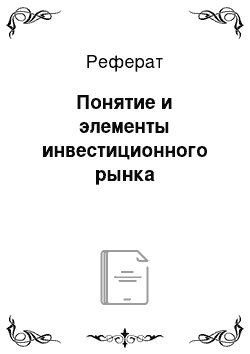 Реферат

Понятие и элементы инвестиционного рынка